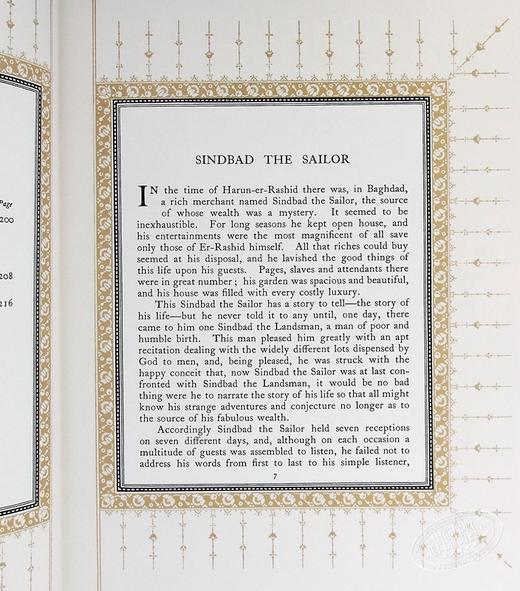 Page
200

208

216

SINDBAD THE SAILOR

IN the time of Harun-er-Rashid there was, in Baghdad, a rich merchant named Sindbad the Sailor, the source of whose wealth was a mystery. It seemed to be inexhaustible. For long seasons he kept open house, and his entertainments were the most magnificent of all save only those of Er-Rashid himself. All that riches could buy seemed at his disposal, and he lavished the good things of this life upon his guests. Pages, slaves and attendants there were in great number; his garden was spacious and beautiful, and his house was filled with every costly luxury.

This Sindbad the Sailor has a story to tell—the story of his life—but he never told it to any until, one day, there came to him one Sindbad the Landsman, a man of poor and humble birth. This man pleased him greatly with an apt recitation dealing with the widely different lots dispensed by God to men, and, being pleased, he was struck with the happy conceit that, now Sindbad the Sailor was at last confronted with Sindbad the Landsman, it would be no bad thing were he to narrate the story of his life so that all might know his strange adventures and conjecture no longer as to the source of his fabulous wealth.

Accordingly Sindbad the Sailor held seven receptions on seven different days, and, although on each occasion a multitude of guests was assembled to listen, he failed not to address his words from first to last to his simple listener,

7